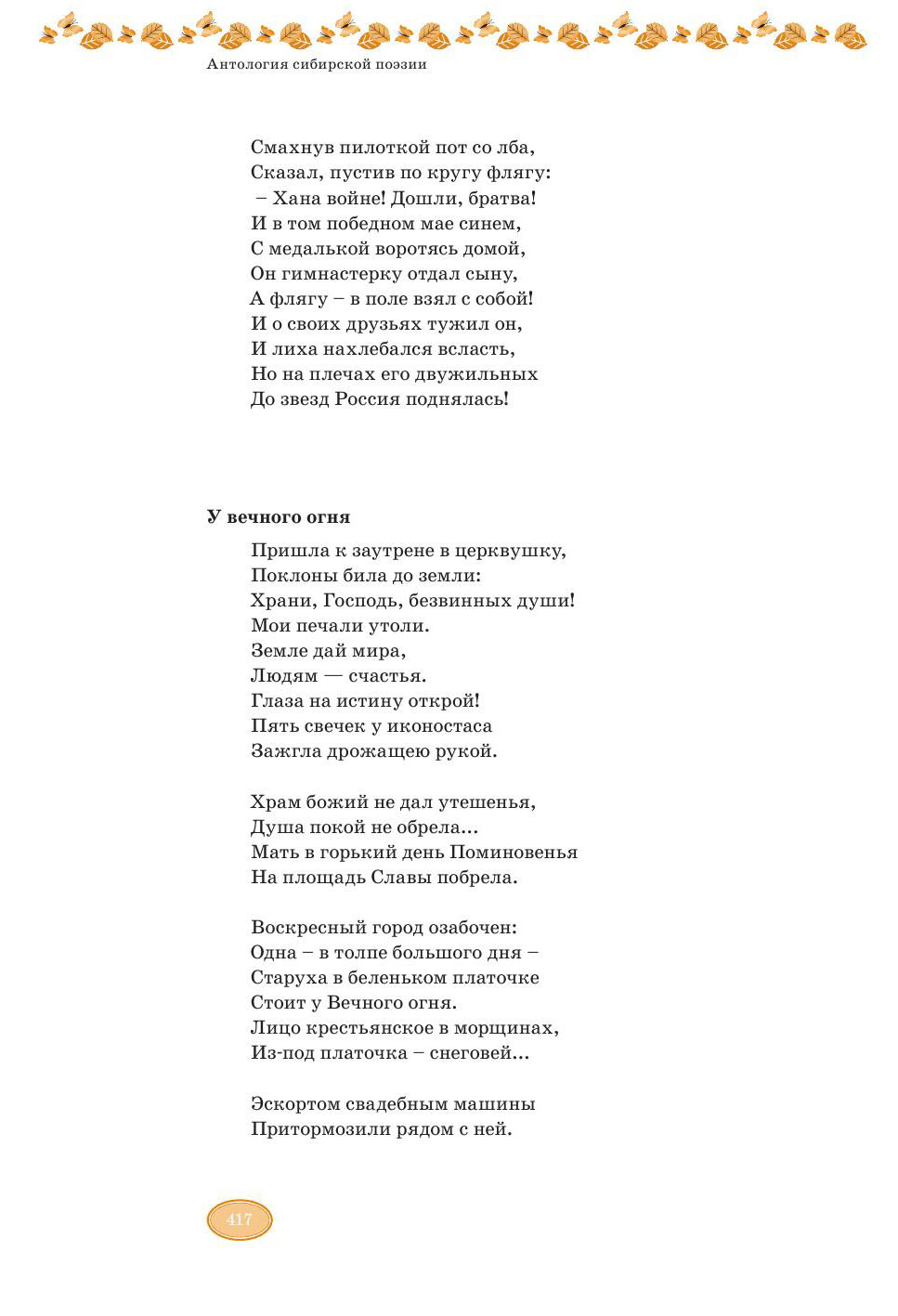 Антология сибирской поэзии

Смахнув пилоткой пот со лба,
Сказал, пустив по кругу флягу:
– Хана войне! Дошли, братва!
И в том победном мае синем,
С медалькой воротясь домой,
Он гимнастерку отдал сыну,
А флягу – в поле взял с собой!
И о своих друзьях тужил он,
И лиха нахлебался всласть,
Но на плечах его двужильных
До звезд Россия поднялась!

У вечного огня

Пришла к заутрене в церквушку,
Поклоны била до земли:
Храни, Господь, безвинных души!
Мои печали утоли.
Земле дай мира,
Людям — счастья.
Глаза на истину открой!
Пять свечек у иконостаса
Зажгла дрожащею рукой.

Храм божий не дал утешенья,
Душа покой не обрела...
Мать в горький день Поминовенья
На площадь Славы побрела.

Воскресный город озабочен:
Одна – в толпе большого дня –
Старуха в беленьком платочке
Стоит у Вечного огня.
Лицо крестьянское в морщинах,
Из-под платочка – снеговей...

Эскортом свадебным машины
Притормозили рядом с ней.

417